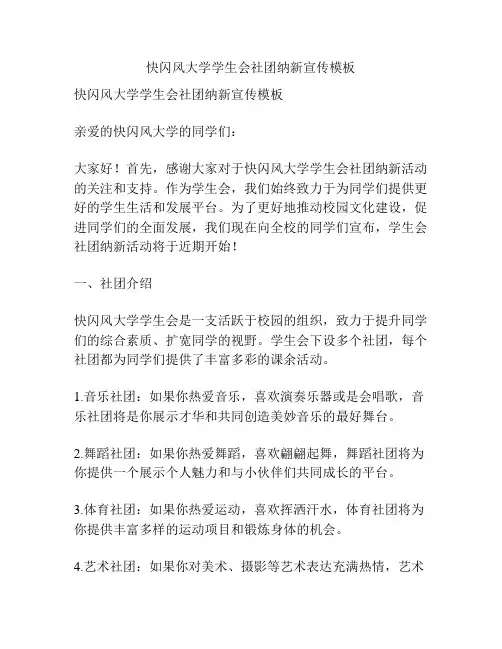 快闪风大学学生会社团纳新宣传模板

快闪风大学学生会社团纳新宣传模板

亲爱的快闪风大学的同学们：

大家好！首先，感谢大家对于快闪风大学学生会社团纳新活动的关注和支持。作为学生会，我们始终致力于为同学们提供更好的学生生活和发展平台。为了更好地推动校园文化建设，促进同学们的全面发展，我们现在向全校的同学们宣布，学生会社团纳新活动将于近期开始！

一、社团介绍

快闪风大学学生会是一支活跃于校园的组织，致力于提升同学们的综合素质、扩宽同学的视野。学生会下设多个社团，每个社团都为同学们提供了丰富多彩的课余活动。

1.音乐社团：如果你热爱音乐，喜欢演奏乐器或是会唱歌，音乐社团将是你展示才华和共同创造美妙音乐的最好舞台。

2.舞蹈社团：如果你热爱舞蹈，喜欢翩翩起舞，舞蹈社团将为你提供一个展示个人魅力和与小伙伴们共同成长的平台。

3.体育社团：如果你热爱运动，喜欢挥洒汗水，体育社团将为你提供丰富多样的运动项目和锻炼身体的机会。

4.艺术社团：如果你对美术、摄影等艺术表达充满热情，艺术